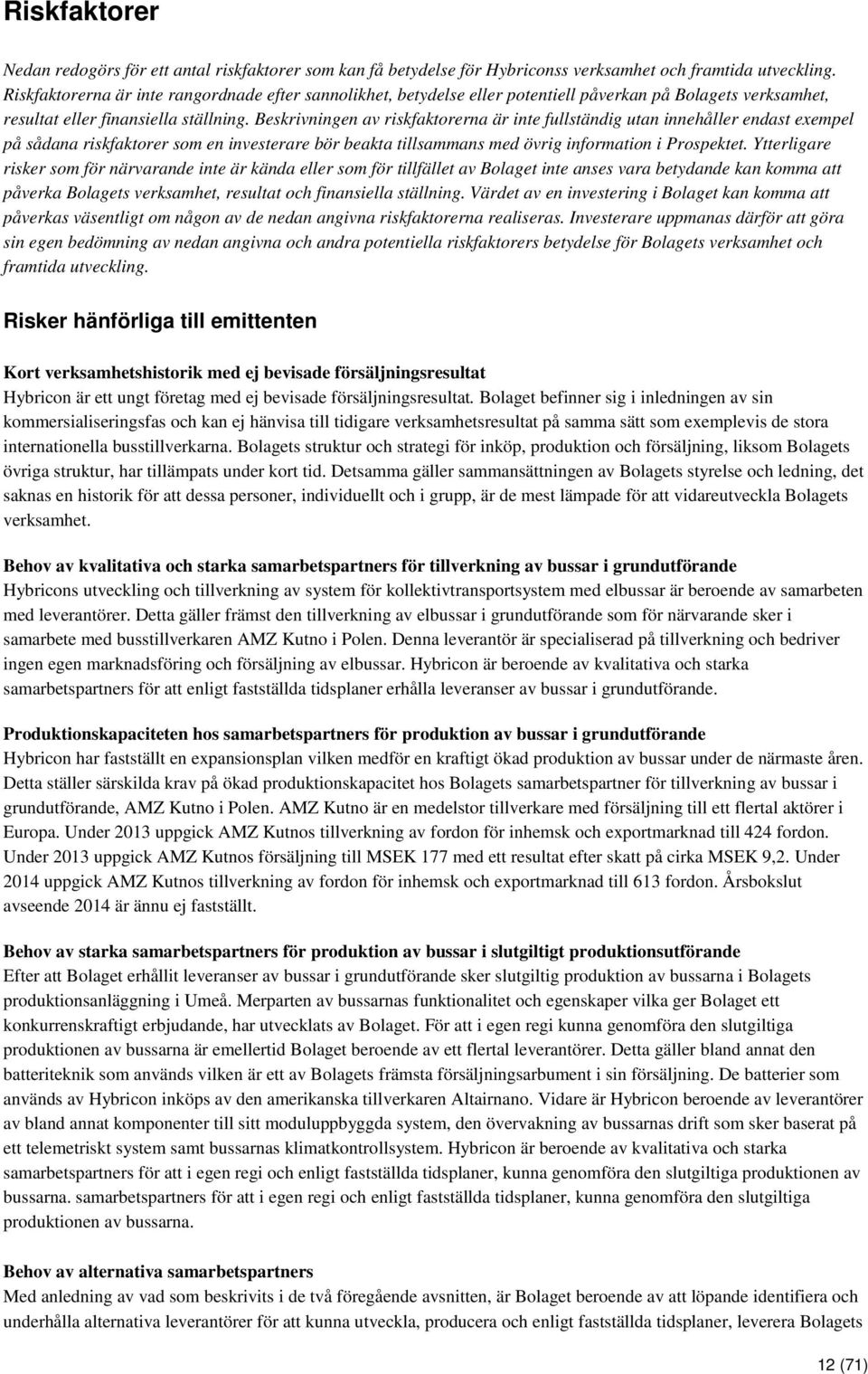 Riskfaktorer

Nedan redogörs för ett antal riskfaktorer som kan få betydelse för Hybriconss verksamhet och framtida utveckling. Riskfaktorerna är inte rangordnade efter sannolikhet, betydelse eller potentiell påverkan på Bolagets verksamhet, resultat eller finansiella ställning. Beskrivningen av riskfaktorerna är inte fullständig utan innehåller endast exempel på sådana riskfaktorer som en investerare bör beakta tillsammans med övrig information i Prospektet. Ytterligare risker som för närvarande inte är kända eller som för tillfället av Bolaget inte anses vara betydande kan komma att påverka Bolagets verksamhet, resultat och finansiella ställning. Värdet av en investering i Bolaget kan komma att påverkas väsentligt om någon av de nedan angivna riskfaktorerna realiseras. Investerare uppmanas därför att göra sin egen bedömning av nedan angivna och andra potentiella riskfaktorers betydelse för Bolagets verksamhet och framtida utveckling.

Risker hänförliga till emittenten

Kort verksamhetshistorik med ej bevisade försäljningsresultat
Hybricon är ett ungt företag med ej bevisade försäljningsresultat. Bolaget befinner sig i inledningen av sin kommersialiseringsfas och kan ej hänvisa till tidigare verksamhetsresultat på samma sätt som exemplevis de stora internationella busstillverkarna. Bolagets struktur och strategi för inköp, produktion och försäljning, liksom Bolagets övriga struktur, har tillämpats under kort tid. Detsamma gäller sammansättningen av Bolagets styrelse och ledning, det saknas en historik för att dessa personer, individuellt och i grupp, är de mest lämpade för att vidareutveckla Bolagets verksamhet.

Behov av kvalitativa och starka samarbetspartners för tillverkning av bussar i grundutförande
Hybricons utveckling och tillverkning av system för kollektivtransportsystem med elbussar är beroende av samarbeten med leverantörer. Detta gäller främst den tillverkning av elbussar i grundutförande som för närvarande sker i samarbete med busstillverkaren AMZ Kutno i Polen. Denna leverantör är specialiserad på tillverkning och bedriver ingen egen marknadsföring och försäljning av elbussar. Hybricon är beroende av kvalitativa och starka samarbetspartners för att enligt fastställda tidsplaner erhålla leveranser av bussar i grundutförande.

Produktionskapaciteten hos samarbetspartners för produktion av bussar i grundutförande
Hybricon har fastställt en expansionsplan vilken medför en kraftigt ökad produktion av bussar under de närmaste åren. Detta ställer särskilda krav på ökad produktionskapacitet hos Bolagets samarbetspartner för tillverkning av bussar i grundutförande, AMZ Kutno i Polen. AMZ Kutno är en medelstor tillverkare med försäljning till ett flertal aktörer i Europa. Under 2013 uppgick AMZ Kutnos tillverkning av fordon för inhemsk och exportmarknad till 424 fordon. Under 2013 uppgick AMZ Kutnos försäljning till MSEK 177 med ett resultat efter skatt på cirka MSEK 9,2. Under 2014 uppgick AMZ Kutnos tillverkning av fordon för inhemsk och exportmarknad till 613 fordon. Årsbokslut avseende 2014 är ännu ej fastställt.

Behov av starka samarbetspartners för produktion av bussar i slutgiltigt produktionsutförande
Efter att Bolaget erhållit leveranser av bussar i grundutförande sker slutgiltig produktion av bussarna i Bolagets produktionsanläggning i Umeå. Merparten av bussarnas funktionalitet och egenskaper vilka ger Bolaget ett konkurrenskraftigt erbjudande, har utvecklats av Bolaget. För att i egen regi kunna genomföra den slutgiltiga produktionen av bussarna är emellertid Bolaget beroende av ett flertal leverantörer. Detta gäller bland annat den batteriteknik som används vilken är ett av Bolagets främsta försäljningsarbument i sin försäljning. De batterier som används av Hybricon inköps av den amerikanska tillverkaren Altairnano. Vidare är Hybricon beroende av leverantörer av bland annat komponenter till sitt moduluppbyggda system, den övervakning av bussarnas drift som sker baserat på ett telemetriskt system samt bussarnas klimatkontrollsystem. Hybricon är beroende av kvalitativa och starka samarbetspartners för att i egen regi och enligt fastställda tidsplaner, kunna genomföra den slutgiltiga produktionen av bussarna. samarbetspartners för att i egen regi och enligt fastställda tidsplaner, kunna genomföra den slutgiltiga produktionen av bussarna.

Behov av alternativa samarbetspartners
Med anledning av vad som beskrivits i de två föregående avsnitten, är Bolaget beroende av att löpande identifiera och underhålla alternativa leverantörer för att kunna utveckla, producera och enligt fastställda tidsplaner, leverera Bolagets

12 (71)